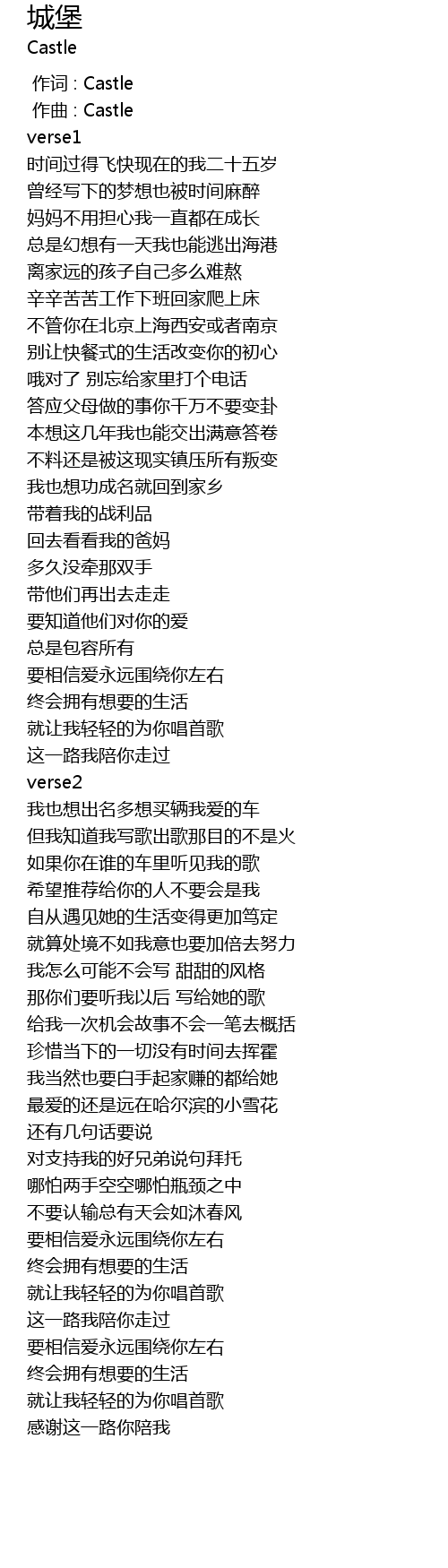 城堡
Castle

作词 : Castle
作曲 : Castle
verse1
时间过得飞快现在的我二十五岁
曾经写下的梦想也被时间麻醉
妈妈不用担心我一直都在成长
总是幻想有一天我也能逃出海港
离家远的孩子自己多么难熬
辛辛苦苦工作下班回家爬上床
不管你在北京上海西安或者南京
别让快餐式的生活改变你的初心
哦对了 别忘给家里打个电话
答应父母做的事你千万不要变卦
本想这几年我也能交出满意答卷
不料还是被这现实镇压所有叛变
我也想功成名就回到家乡
带着我的战利品
回去看看我的爸妈
多久没牵那双手
带他们再出去走走
要知道他们对你的爱
总是包容所有
要相信爱永远围绕你左右
终会拥有想要的生活
就让我轻轻的为你唱首歌
这一路我陪你走过
verse2
我也想出名多想买辆我爱的车
但我知道我写歌出歌那目的不是火
如果你在谁的车里听见我的歌
希望推荐给你的人不要会是我
自从遇见她的生活变得更加笃定
就算处境不如我意也要加倍去努力
我怎么可能不会写 甜甜的风格
那你们要听我以后 写给她的歌
给我一次机会故事不会一笔去概括
珍惜当下的一切没有时间去挥霍
我当然也要白手起家赚的都给她
最爱的还是远在哈尔滨的小雪花
还有几句话要说
对支持我的好兄弟说句拜托
哪怕两手空空哪怕瓶颈之中
不要认输总有天会如沐春风
要相信爱永远围绕你左右
终会拥有想要的生活
就让我轻轻的为你唱首歌
这一路我陪你走过
要相信爱永远围绕你左右
终会拥有想要的生活
就让我轻轻的为你唱首歌
感谢这一路你陪我